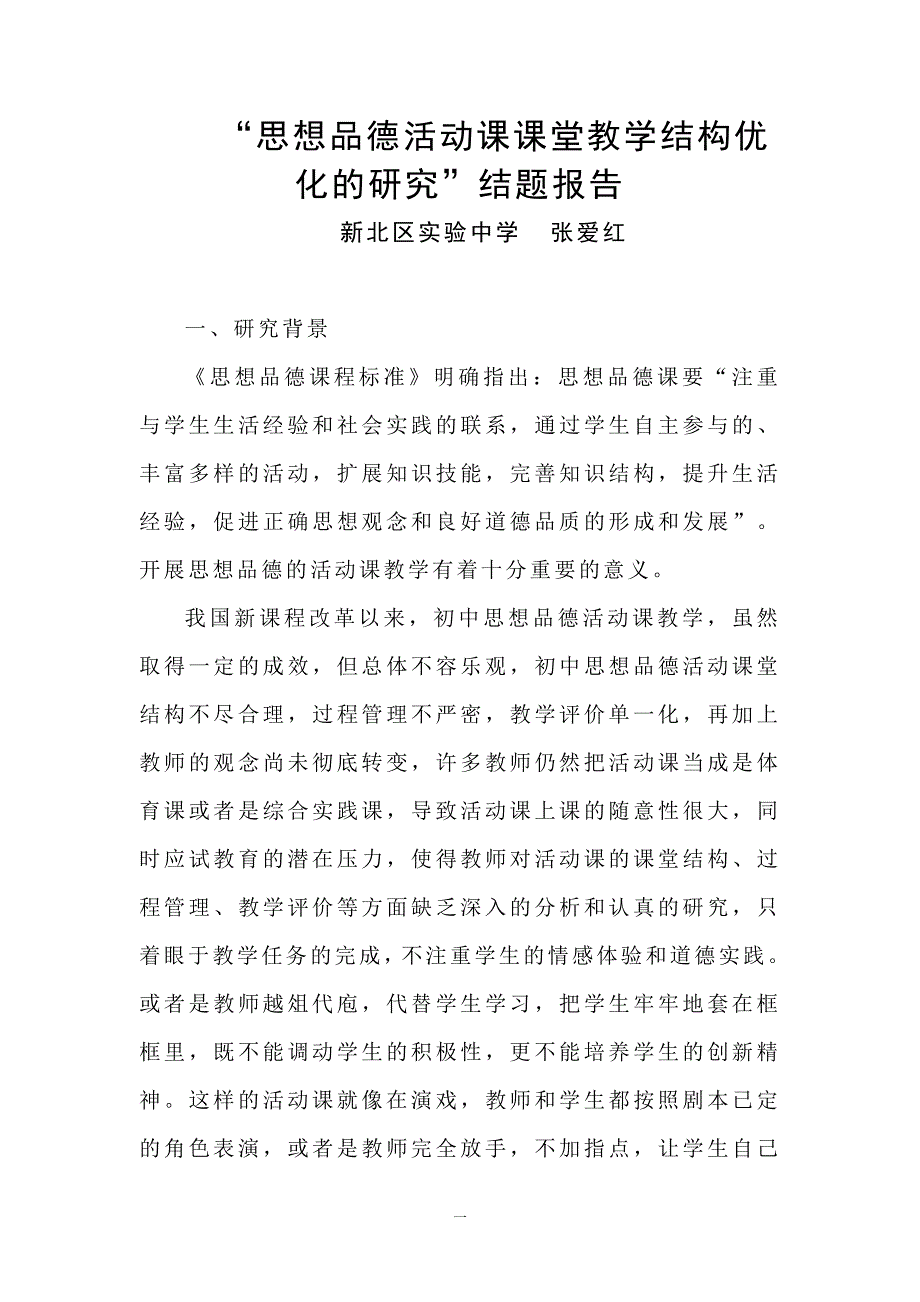 “思想品德活动课课堂教学结构优化的研究”结题报告

新北区实验中学　张爱红

一、研究背景

《思想品德课程标准》明确指出：思想品德课要“注重与学生生活经验和社会实践的联系，通过学生自主参与的、丰富多样的活动，扩展知识技能，完善知识结构，提升生活经验，促进正确思想观念和良好道德品质的形成和发展”。开展思想品德的活动课教学有着十分重要的意义。

我国新课程改革以来，初中思想品德活动课教学，虽然取得一定的成效，但总体不容乐观，初中思想品德活动课堂结构不尽合理，过程管理不严密，教学评价单一化，再加上教师的观念尚未彻底转变，许多教师仍然把活动课当成是体育课或者是综合实践课，导致活动课上课的随意性很大，同时应试教育的潜在压力，使得教师对活动课的课堂结构、过程管理、教学评价等方面缺乏深入的分析和认真的研究，只着眼于教学任务的完成，不注重学生的情感体验和道德实践。或者是教师越俎代庖，代替学生学习，把学生牢牢地套在框框里，既不能调动学生的积极性，更不能培养学生的创新精神。这样的活动课就像在演戏，教师和学生都按照剧本已定的角色表演，或者是教师完全放手，不加指点，让学生自己

一